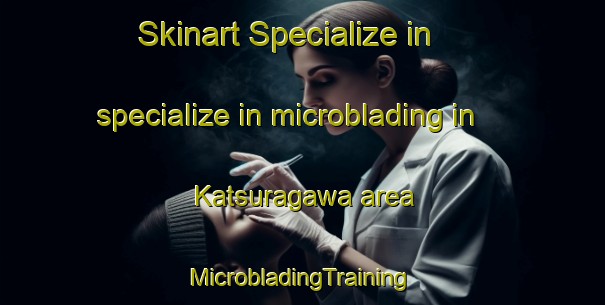 Skinart Specialize in

specialize in microblading in

Katsuragawa area

MicrobladingTraining